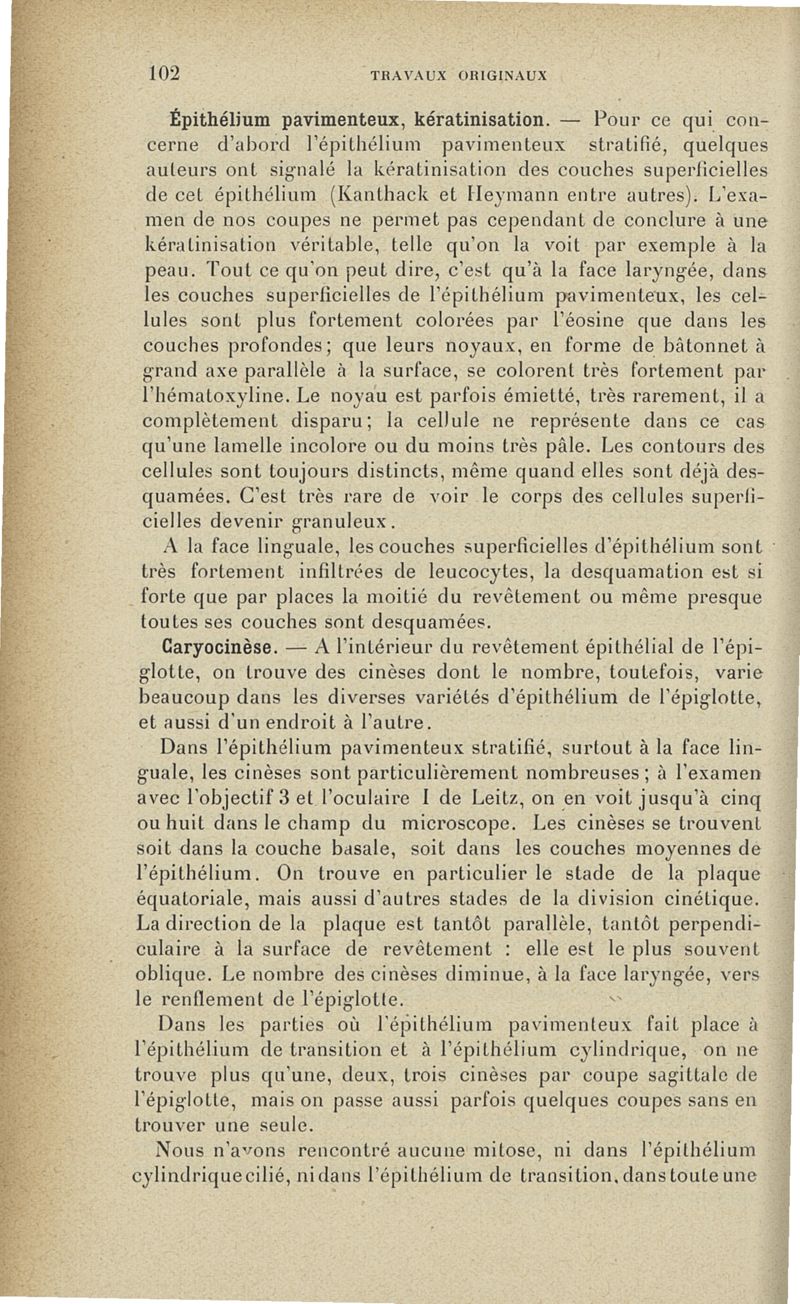 102 TRAVAUX ORIGINAUX

Épithélium pavimenteux, kératinisation. — Pour ce qui concerne d'abord l'épithélium pavimenteux stratifié, quelques auteurs ont signalé la kératinisation des couches superficielles de cet épithélium (Kanthack et Heymann entre autres). L'examen de nos coupes ne permet pas cependant de conclure à une kératinisation véritable, telle qu'on la voit par exemple à la peau. Tout ce qu'on peut dire, c'est qu'à la face laryngée, dans les couches superficielles de l'épithélium pavimenteux, les cellules sont plus fortement colorées par l'éosine que dans les couches profondes; que leurs noyaux, en forme de bâtonnet à grand axe parallèle à la surface, se colorent très fortement par l'hématoxyline. Le noyau est parfois émietté, très rarement, il a complètement disparu; la cellule ne représente dans ce cas qu'une lamelle incolore ou du moins très pâle. Les contours des cellules sont toujours distincts, même quand elles sont déjà desquamées. C'est très rare de voir le corps des cellules superficielles devenir granuleux.

A la face linguale, les couches superficielles d'épithélium sont très fortement infiltrées de leucocytes, la desquamation est si forte que par places la moitié du revêtement ou même presque toutes ses couches sont desquamées.

Caryocinèse. — A l'intérieur du revêtement épithélial de l'épiglotte, on trouve des cinèses dont le nombre, toutefois, varie beaucoup dans les diverses variétés d'épithélium de l'épiglotte, et aussi d'un endroit à l'autre.

Dans l'épithélium pavimenteux stratifié, surtout à la face linguale, les cinèses sont particulièrement nombreuses; à l'examen avec l'objectif 3 et l'oculaire I de Leitz, on en voit jusqu'à cinq ou huit dans le champ du microscope. Les cinèses se trouvent soit dans la couche basale, soit dans les couches moyennes de l'épithélium. On trouve en particulier le stade de la plaque équatoriale, mais aussi d'autres stades de la division cinétique. La direction de la plaque est tantôt parallèle, tantôt perpendiculaire à la surface de revêtement : elle est le plus souvent oblique. Le nombre des cinèses diminue, à la face laryngée, vers le renflement de l'épiglotte.

Dans les parties où l'épithélium pavimenteux fait place à l'épithélium de transition et à l'épithélium cylindrique, on ne trouve plus qu'une, deux, trois cinèses par coupe sagittale de l'épiglotte, mais on passe aussi parfois quelques coupes sans en trouver une seule.

Nous n'avons rencontré aucune mitose, ni dans l'épithélium cylindrique cilié, ni dans l'épithélium de transition, dans toute une